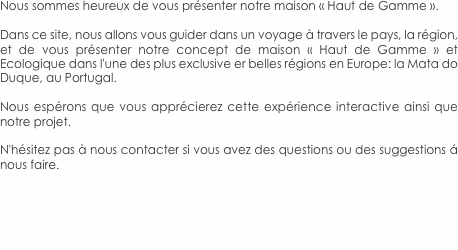 Nous sommes heureux de vous présenter notre maison « Haut de Gamme ».

Dans ce site, nous allons vous guider dans un voyage à travers le pays, la région, et de vous présenter notre concept de maison « Haut de Gamme » et Ecologique dans l'une des plus exclusive er belles régions en Europe: la Mata do Duque, au Portugal.

Nous espérons que vous apprécierez cette expérience interactive ainsi que notre projet.

N'hésitez pas à nous contacter si vous avez des questions ou des suggestions á nous faire.